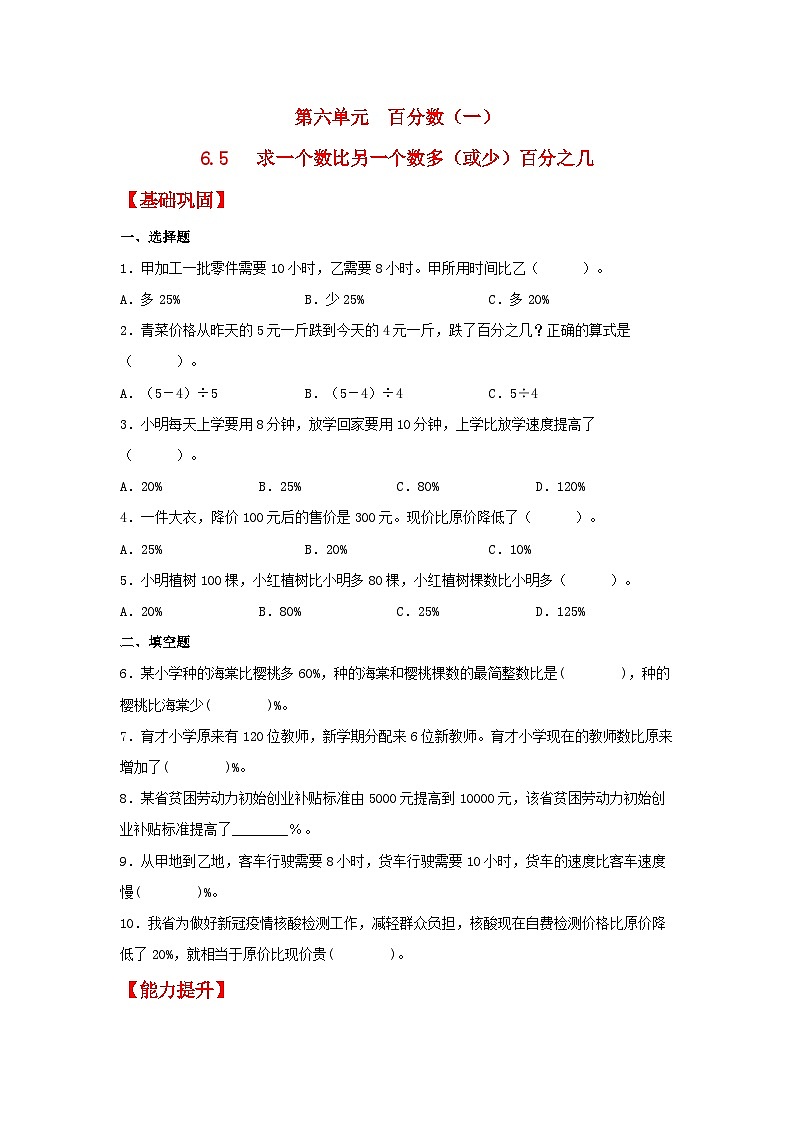 第六单元　百分数（一）

6.5　求一个数比另一个数多（或少）百分之几

【基础巩固】

一、选择题

1．甲加工一批零件需要10小时，乙需要8小时。甲所用时间比乙（　　）。

A．多25%　　B．少25%　　C．多20%

2．青菜价格从昨天的5元一斤跌到今天的4元一斤，跌了百分之几？正确的算式是（　　）。

A．（5－4）÷5　　B．（5－4）÷4　　C．5÷4

3．小明每天上学要用8分钟，放学回家要用10分钟，上学比放学速度提高了（　　）。

A．20%　　B．25%　　C．80%　　D．120%

4．一件大衣，降价100元后的售价是300元。现价比原价降低了（　　）。

A．25%　　B．20%　　C．10%

5．小明植树100棵，小红植树比小明多80棵，小红植树棵数比小明多（　　）。

A．20%　　B．80%　　C．25%　　D．125%

二、填空题

6．某小学种的海棠比樱桃多60%，种的海棠和樱桃棵数的最简整数比是（　　），种的樱桃比海棠少（　　）%。

7．育才小学原来有120位教师，新学期分配来6位新教师。育才小学现在的教师数比原来增加了（　　）%。

8．某省贫困劳动力初始创业补贴标准由5000元提高到10000元，该省贫困劳动力初始创业补贴标准提高了________%。

9．从甲地到乙地，客车行驶需要8小时，货车行驶需要10小时，货车的速度比客车速度慢（　　）%。

10．我省为做好新冠疫情核酸检测工作，减轻群众负担，核酸现在自费检测价格比原价降低了20%，就相当于原价比现价贵（　　）。

【能力提升】